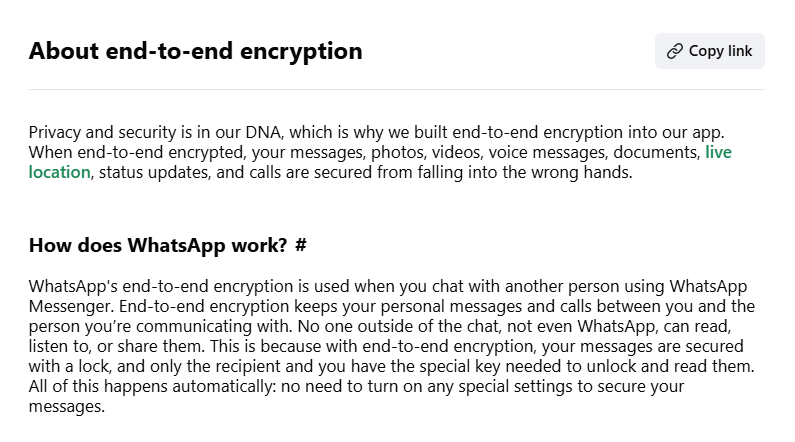 About end-to-end encryption

Copy link

Privacy and security is in our DNA, which is why we built end-to-end encryption into our app. When end-to-end encrypted, your messages, photos, videos, voice messages, documents, live location, status updates, and calls are secured from falling into the wrong hands.

How does WhatsApp work? #

WhatsApp's end-to-end encryption is used when you chat with another person using WhatsApp Messenger. End-to-end encryption keeps your personal messages and calls between you and the person you're communicating with. No one outside of the chat, not even WhatsApp, can read, listen to, or share them. This is because with end-to-end encryption, your messages are secured with a lock, and only the recipient and you have the special key needed to unlock and read them. All of this happens automatically: no need to turn on any special settings to secure your messages.